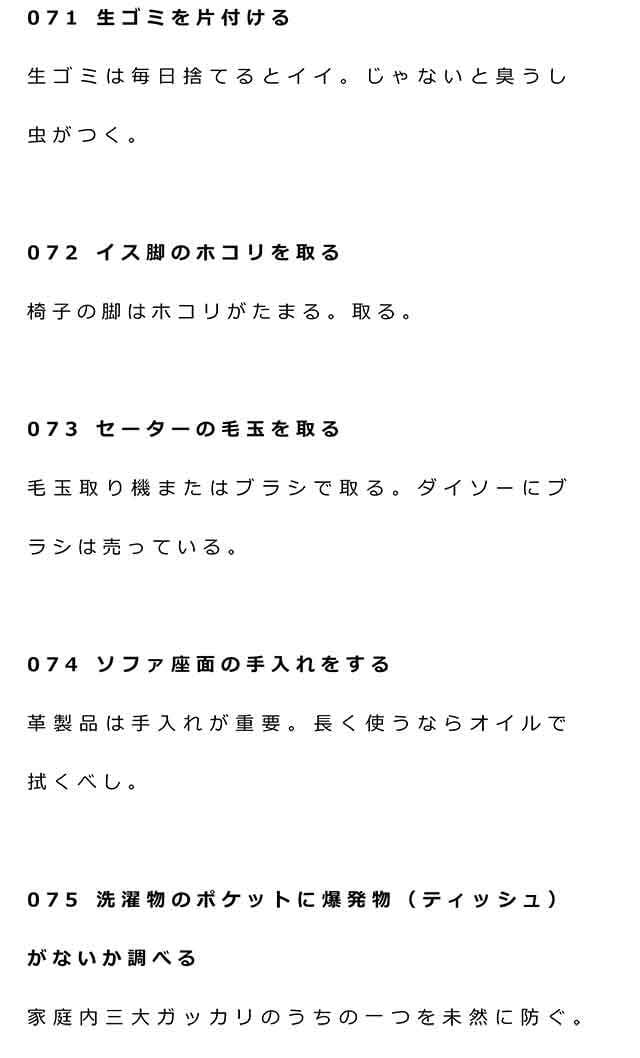 071 生ゴミを片付ける

生ゴミは毎日捨てるとイイ。じゃないと臭うし虫がつく。

072 イス脚のホコリを取る

椅子の脚はホコリがたまる。取る。

073 セーターの毛玉を取る

毛玉取り機またはブラシで取る。ダイソーにブラシは売っている。

074 ソファ座面の手入れをする

革製品は手入れが重要。長く使うならオイルで拭くべし。

075 洗濯物のポケットに爆発物（ティッシュ）がないか調べる

家庭内三大ガッカリのうちの一つを未然に防ぐ。